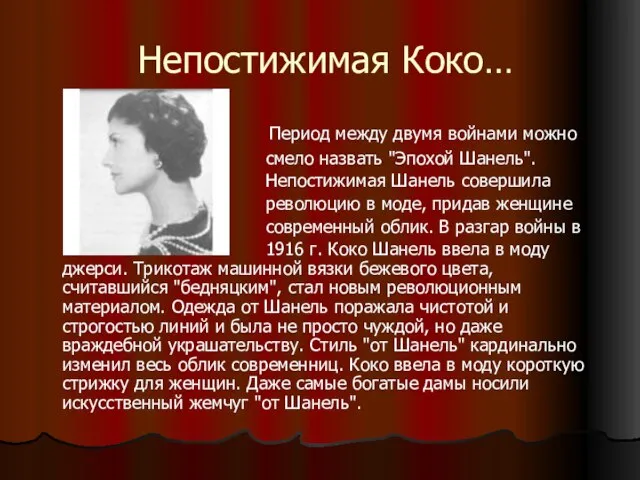 Непостижимая Коко…

Период между двумя войнами можно смело назвать "Эпохой Шанель". Непостижимая Шанель совершила революцию в моде, придав женщине современный облик. В разгар войны в 1916 г. Коко Шанель ввела в моду джерси. Трикотаж машинной вязки бежевого цвета, считавшийся "бедняцким", стал новым революционным материалом. Одежда от Шанель поражала чистотой и строгостью линий и была не просто чуждой, но даже враждебной украшательству. Стиль "от Шанель" кардинально изменил весь облик современниц. Коко ввела в моду короткую стрижку для женщин. Даже самые богатые дамы носили искусственный жемчуг "от Шанель".